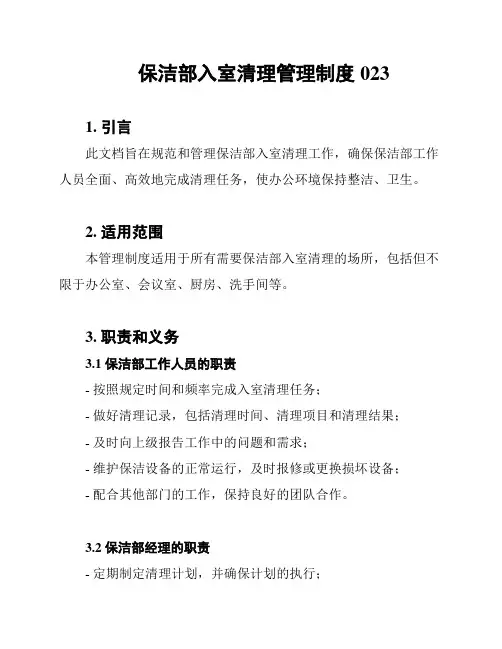 保洁部入室清理管理制度 023

1. 引言

此文档旨在规范和管理保洁部入室清理工作，确保保洁部工作人员全面、高效地完成清理任务，使办公环境保持整洁、卫生。

2. 适用范围

本管理制度适用于所有需要保洁部入室清理的场所，包括但不限于办公室、会议室、厨房、洗手间等。

3. 职责和义务

3.1 保洁部工作人员的职责

- 按照规定时间和频率完成入室清理任务；

- 做好清理记录，包括清理时间、清理项目和清理结果；

- 及时向上级报告工作中的问题和需求；

- 维护保洁设备的正常运行，及时报修或更换损坏设备；

- 配合其他部门的工作，保持良好的团队合作。

3.2 保洁部经理的职责

- 定期制定清理计划，并确保计划的执行；